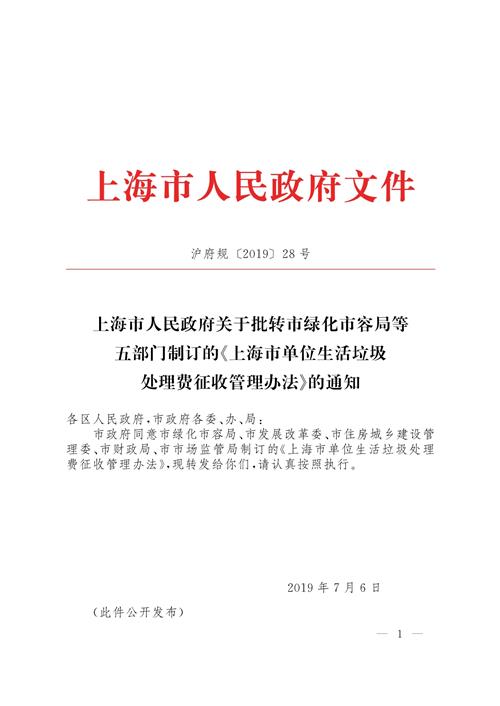 上海市人民政府文件

沪府规〔2019〕28号

上海市人民政府关于批转市绿化市容局等五部门制订的《上海市单位生活垃圾处理费征收管理办法》的通知

各区人民政府，市政府各委、办、局：

市政府同意市绿化市容局、市发展改革委、市住房城乡建设管理委、市财政局、市市场监管局制订的《上海市单位生活垃圾处理费征收管理办法》，现转发给你们，请认真按照执行。

2019年7月6日

（此件公开发布）

— 1 —